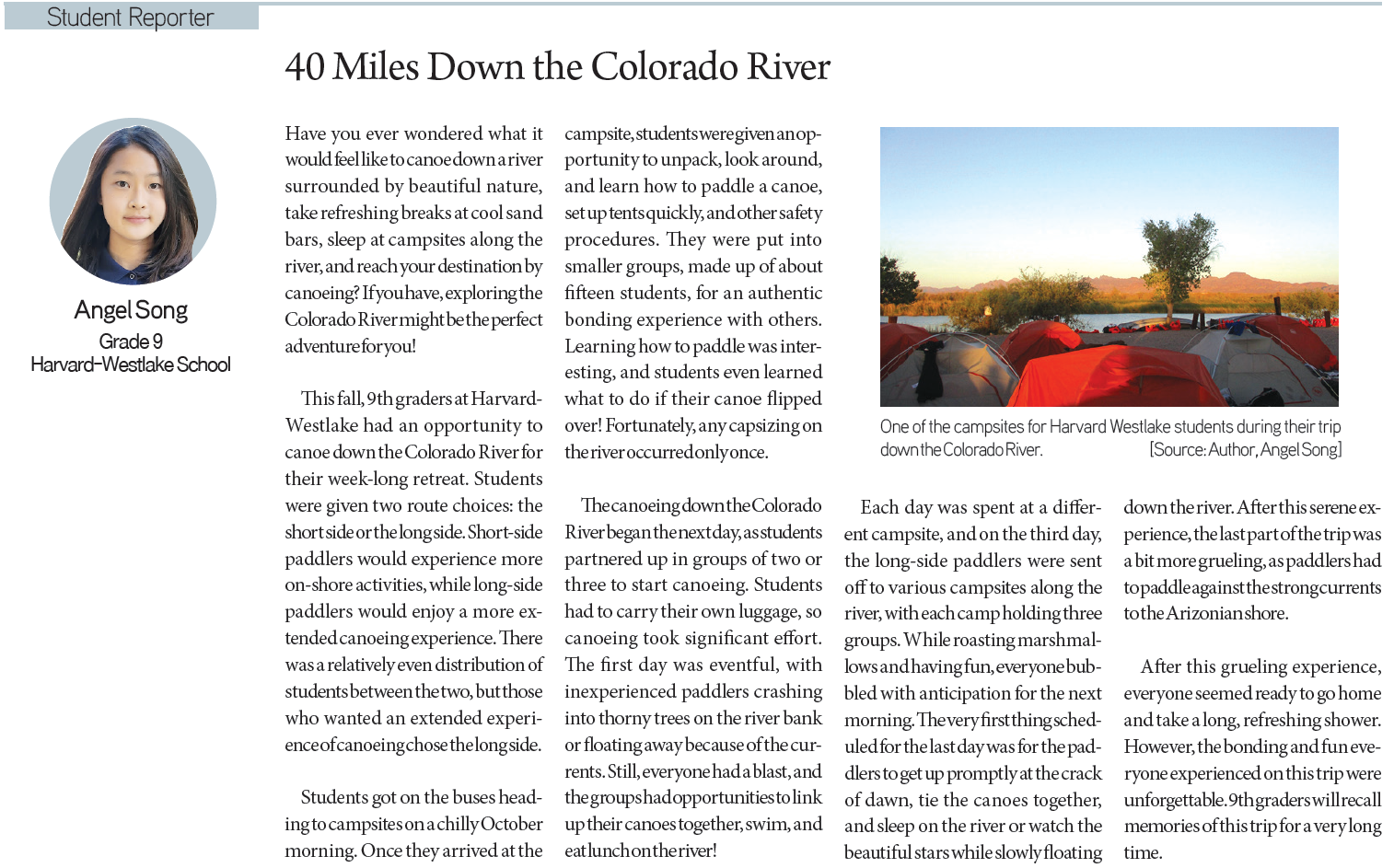 Student Reporter

40 Miles Down the Colorado River

Angel Song
Grade 9
Harvard-Westlake School

Have you ever wondered what it would feel like to canoe down a river surrounded by beautiful nature, take refreshing breaks at cool sand bars, sleep at campsites along the river, and reach your destination by canoeing? If you have, exploring the Colorado River might be the perfect adventure for you!

This fall, 9th graders at Harvard-Westlake had an opportunity to canoe down the Colorado River for their week-long retreat. Students were given two route choices: the short side or the long side. Short-side paddlers would experience more on-shore activities, while long-side paddlers would enjoy a more extended canoeing experience. There was a relatively even distribution of students between the two, but those who wanted an extended experience of canoeing chose the long side.

Students got on the buses heading to campsites on a chilly October morning. Once they arrived at the campsite, students were given an opportunity to unpack, look around, and learn how to paddle a canoe, set up tents quickly, and other safety procedures. They were put into smaller groups, made up of about fifteen students, for an authentic bonding experience with others. Learning how to paddle was interesting, and students even learned what to do if their canoe flipped over! Fortunately, any capsizing on the river occurred only once.

The canoeing down the Colorado River began the next day, as students partnered up in groups of two or three to start canoeing. Students had to carry their own luggage, so canoeing took significant effort. The first day was eventful, with inexperienced paddlers crashing into thorny trees on the river bank or floating away because of the currents. Still, everyone had a blast, and the groups had opportunities to link up their canoes together, swim, and eat lunch on the river!

One of the campsites for Harvard Westlake students during their trip down the Colorado River. [Source: Author, Angel Song]

Each day was spent at a different campsite, and on the third day, the long-side paddlers were sent off to various campsites along the river, with each camp holding three groups. While roasting marshmallows and having fun, everyone bubbled with anticipation for the next morning. The very first thing scheduled for the last day was for the paddlers to get up promptly at the crack of dawn, tie the canoes together, and sleep on the river or watch the beautiful stars while slowly floating down the river. After this serene experience, the last part of the trip was a bit more grueling, as paddlers had to paddle against the strong currents to the Arizonian shore.

After this grueling experience, everyone seemed ready to go home and take a long, refreshing shower. However, the bonding and fun everyone experienced on this trip were unforgettable. 9th graders will recall memories of this trip for a very long time.